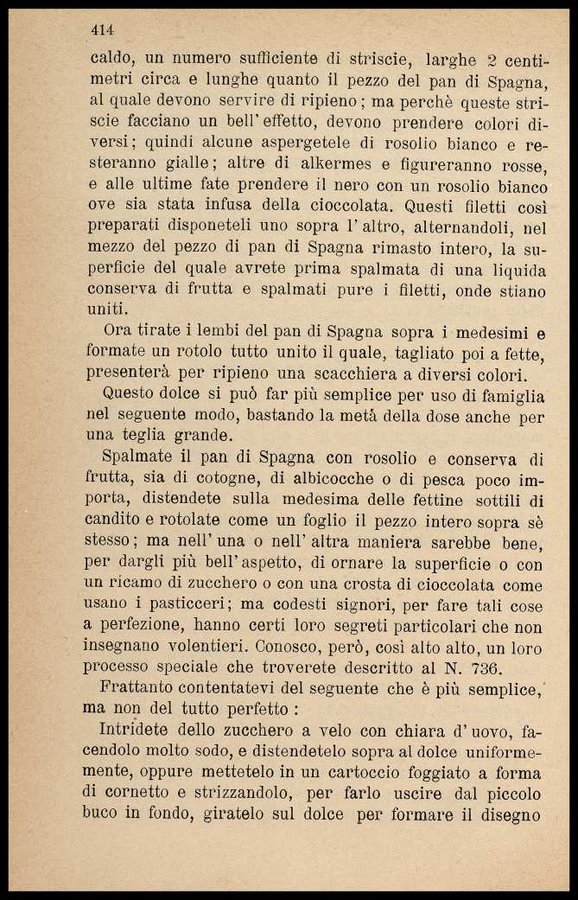 414

caldo, un numero sufficiente di striscie, larghe 2 centimetri circa e lunghe quanto il pezzo del pan di Spagna, al quale devono servire di ripieno; ma perchè queste striscie facciano un bell'effetto, devono prendere colori diversi; quindi alcune aspergetele di rosolio bianco e resteranno gialle; altre di alkermes e figureranno rosse, e alle ultime fate prendere il nero con un rosolio bianco ove sia stata infusa della cioccolata. Questi filetti così preparati disponeteli uno sopra l'altro, alternandoli, nel mezzo del pezzo di pan di Spagna rimasto intero, la superficie del quale avrete prima spalmata di una liquida conserva di frutta e spalmati pure i filetti, onde stiano uniti.

Ora tirate i lembi del pan di Spagna sopra i medesimi e formate un rotolo tutto unito il quale, tagliato poi a fette, presenterà per ripieno una scacchiera a diversi colori.

Questo dolce si può far più semplice per uso di famiglia nel seguente modo, bastando la metà della dose anche per una teglia grande.

Spalmate il pan di Spagna con rosolio e conserva di frutta, sia di cotogne, di albicocche o di pesca poco importa, distendete sulla medesima delle fettine sottili di candito e rotolate come un foglio il pezzo intero sopra sè stesso; ma nell'una o nell'altra maniera sarebbe bene, per dargli più bell'aspetto, di ornare la superficie o con un ricamo di zucchero o con una crosta di cioccolata come usano i pasticceri; ma codesti signori, per fare tali cose a perfezione, hanno certi loro segreti particolari che non insegnano volentieri. Conosco, però, così alto alto, un loro processo speciale che troverete descritto al N. 736.

Frattanto contentatevi del seguente che è più semplice, ma non del tutto perfetto:

Intridete dello zucchero a velo con chiara d'uovo, facendolo molto sodo, e distendetelo sopra al dolce uniformemente, oppure mettetelo in un cartoccio foggiato a forma di cornetto e strizzandolo, per farlo uscire dal piccolo buco in fondo, giratelo sul dolce per formare il disegno